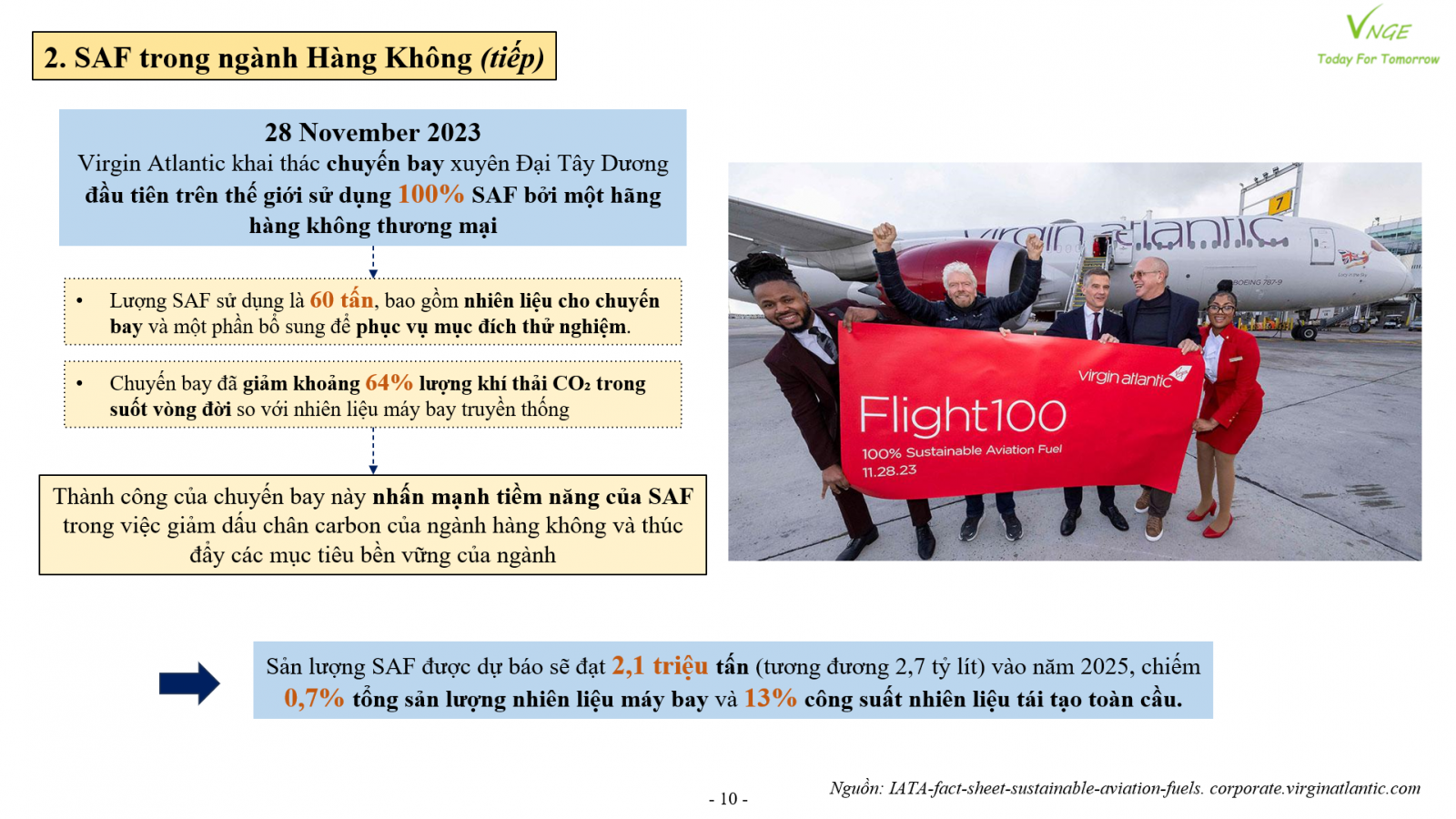 2. SAF trong ngành Hàng Không (tiếp)

VNGE
Today For Tomorrow

28 November 2023
Virgin Atlantic khai thác chuyến bay xuyên Đại Tây Dương đầu tiên trên thế giới sử dụng 100% SAF bởi một hãng hàng không thương mại

• Lượng SAF sử dụng là 60 tấn, bao gồm nhiên liệu cho chuyến bay và một phần bổ sung để phục vụ mục đích thử nghiệm.

• Chuyến bay đã giảm khoảng 64% lượng khí thải $CO_2$ trong suốt vòng đời so với nhiên liệu máy bay truyền thống

Thành công của chuyến bay này nhấn mạnh tiềm năng của SAF trong việc giảm dấu chân carbon của ngành hàng không và thúc đẩy các mục tiêu bền vững của ngành

virgin atlantic
7
BOEING 787-9
virgin atlantic
Flight100
100% Sustainable Aviation Fuel
11.28.23

Sản lượng SAF được dự báo sẽ đạt 2,1 triệu tấn (tương đương 2,7 tỷ lít) vào năm 2025, chiếm 0,7% tổng sản lượng nhiên liệu máy bay và 13% công suất nhiên liệu tái tạo toàn cầu.

- 10 -

Nguồn: IATA-fact-sheet-sustainable-aviation-fuels. corporate.virginatlantic.com